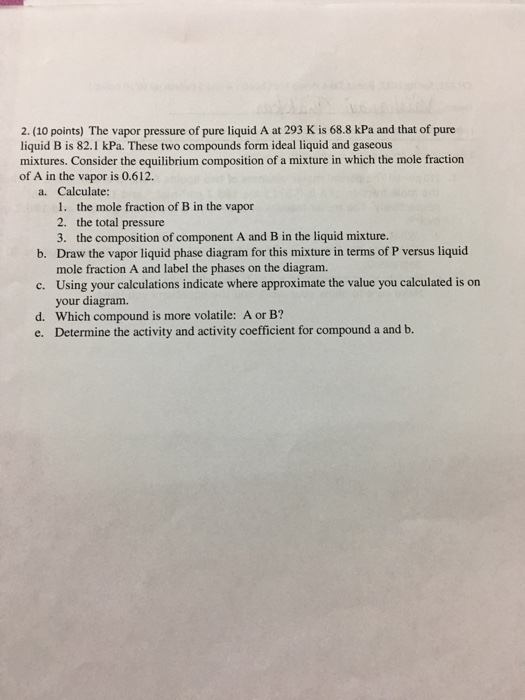 2. (10 points) The vapor pressure of pure liquid A at 293 K is 68.8 kPa and that of pure liquid B is 82.1 kPa. These two compounds form ideal liquid and gaseous mixtures. Consider the equilibrium composition of a mixture in which the mole fraction of A in the vapor is 0.612.

a. Calculate:
1. the mole fraction of B in the vapor
2. the total pressure
3. the composition of component A and B in the liquid mixture.

b. Draw the vapor liquid phase diagram for this mixture in terms of P versus liquid mole fraction A and label the phases on the diagram.

c. Using your calculations indicate where approximate the value you calculated is on your diagram.

d. Which compound is more volatile: A or B?

e. Determine the activity and activity coefficient for compound a and b.